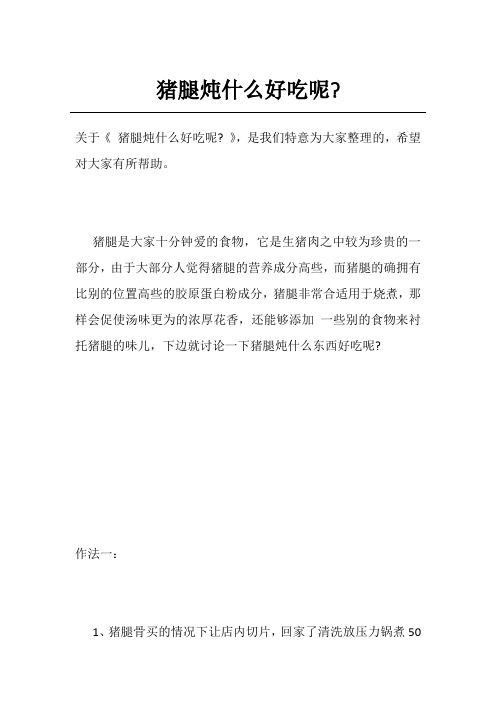 猪腿炖什么好吃呢?

关于《 猪腿炖什么好吃呢? 》，是我们特意为大家整理的，希望对大家有所帮助。

猪腿是大家十分钟爱的食物，它是生猪肉之中较为珍贵的一部分，由于大部分人觉得猪腿的营养成分高些，而猪腿的确拥有比别的位置高些的胶原蛋白粉成分，猪腿非常合适用于烧煮，那样会促使汤味更为的浓厚花香，还能够添加 一些别的食物来衬托猪腿的味儿，下边就讨论一下猪腿炖什么东西好吃呢?

作法一:

1、猪腿骨买的情况下让店内切片，回家了清洗放压力锅煮 50